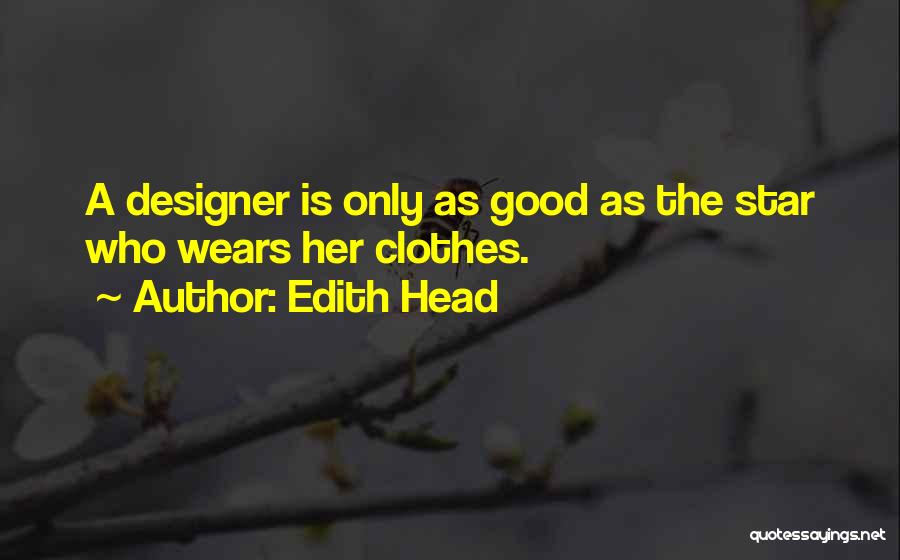 A designer is only as good as the star who wears her clothes.
~ Author: Edith Head

quotessayings.net